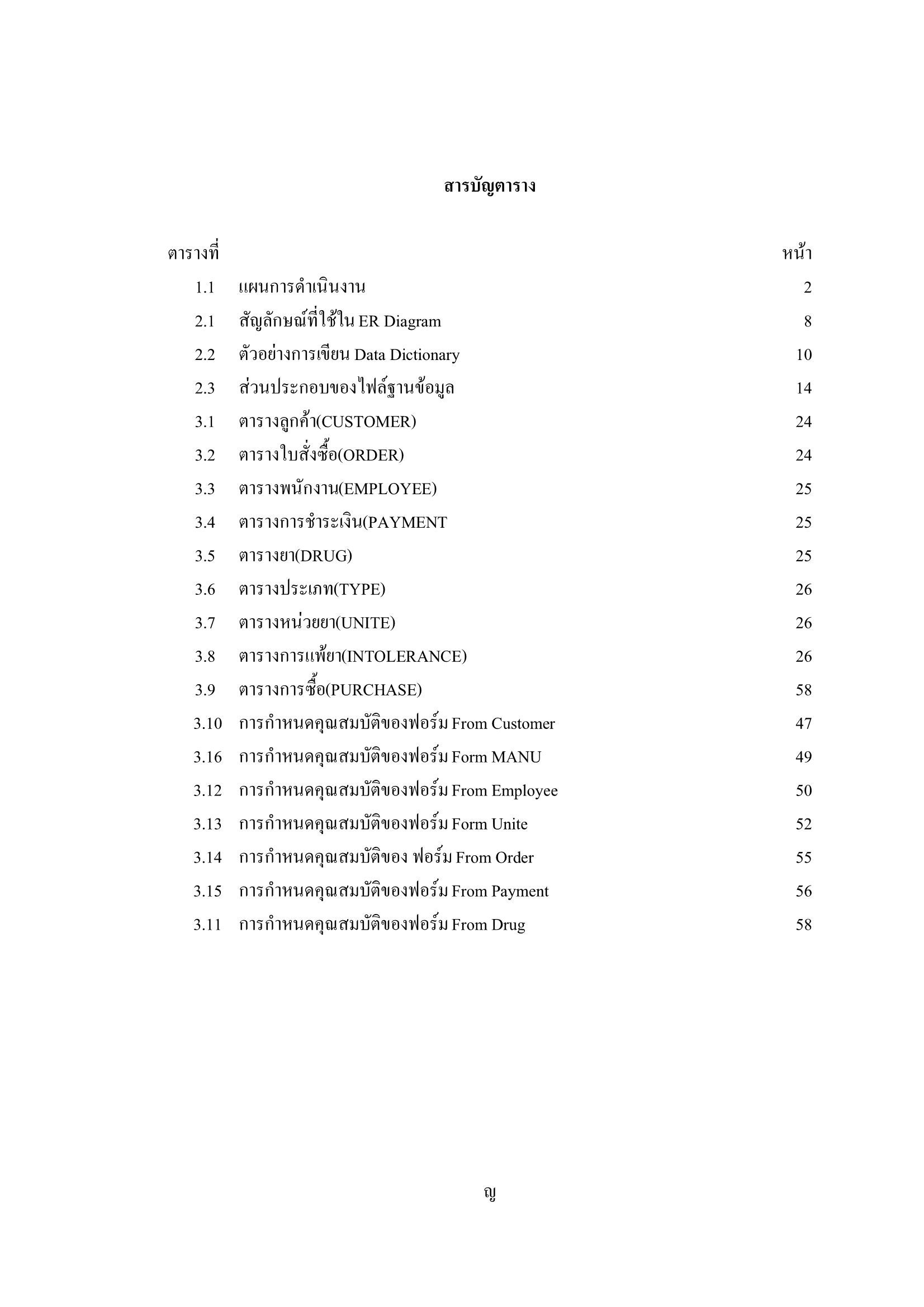 สารบัญตาราง

| ตารางที่ | | หน้า |
|---|---|---|
| 1.1 | แผนการดำเนินงาน | 2 |
| 2.1 | สัญลักษณ์ที่ใช้ใน ER Diagram | 8 |
| 2.2 | ตัวอย่างการเขียน Data Dictionary | 10 |
| 2.3 | ส่วนประกอบของไฟล์ฐานข้อมูล | 14 |
| 3.1 | ตารางลูกค้า(CUSTOMER) | 24 |
| 3.2 | ตารางใบสั่งซื้อ(ORDER) | 24 |
| 3.3 | ตารางพนักงาน(EMPLOYEE) | 25 |
| 3.4 | ตารางการชำระเงิน(PAYMENT | 25 |
| 3.5 | ตารางยา(DRUG) | 25 |
| 3.6 | ตารางประเภท(TYPE) | 26 |
| 3.7 | ตารางหน่วยยา(UNITE) | 26 |
| 3.8 | ตารางการแพ้ยา(INTOLERANCE) | 26 |
| 3.9 | ตารางการซื้อ(PURCHASE) | 58 |
| 3.10 | การกำหนดคุณสมบัติของฟอร์ม From Customer | 47 |
| 3.16 | การกำหนดคุณสมบัติของฟอร์ม Form MANU | 49 |
| 3.12 | การกำหนดคุณสมบัติของฟอร์ม From Employee | 50 |
| 3.13 | การกำหนดคุณสมบัติของฟอร์ม Form Unite | 52 |
| 3.14 | การกำหนดคุณสมบัติของ ฟอร์ม From Order | 55 |
| 3.15 | การกำหนดคุณสมบัติของฟอร์ม From Payment | 56 |
| 3.11 | การกำหนดคุณสมบัติของฟอร์ม From Drug | 58 |

ญ